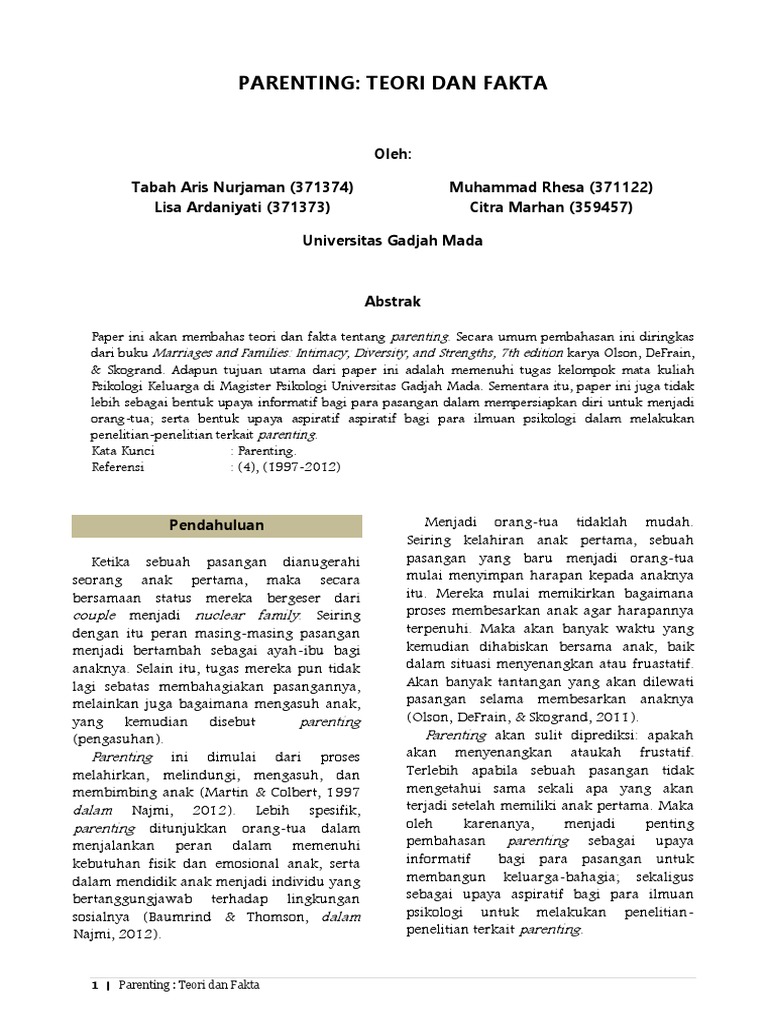 PARENTING: TEORI DAN FAKTA

Oleh:

Tabah Aris Nurjaman (371374)
Lisa Ardaniyati (371373)

Muhammad Rhesa (371122)
Citra Marhan (359457)

Universitas Gadjah Mada

Abstrak

Paper ini akan membahas teori dan fakta tentang parenting. Secara umum pembahasan ini diringkas dari buku Marriages and Families: Intimacy, Diversity, and Strengths, 7th edition karya Olson, DeFrain, & Skogrand. Adapun tujuan utama dari paper ini adalah memenuhi tugas kelompok mata kuliah Psikologi Keluarga di Magister Psikologi Universitas Gadjah Mada. Sementara itu, paper ini juga tidak lebih sebagai bentuk upaya informatif bagi para pasangan dalam mempersiapkan diri untuk menjadi orang-tua; serta bentuk upaya aspiratif aspiratif bagi para ilmuan psikologi dalam melakukan penelitian-penelitian terkait parenting.
Kata Kunci : Parenting.
Referensi : (4), (1997-2012)

Pendahuluan

Ketika sebuah pasangan dianugerahi seorang anak pertama, maka secara bersamaan status mereka bergeser dari couple menjadi nuclear family. Seiring dengan itu peran masing-masing pasangan menjadi bertambah sebagai ayah-ibu bagi anaknya. Selain itu, tugas mereka pun tidak lagi sebatas membahagiakan pasangannya, melainkan juga bagaimana mengasuh anak, yang kemudian disebut parenting (pengasuhan).

Parenting ini dimulai dari proses melahirkan, melindungi, mengasuh, dan membimbing anak (Martin & Colbert, 1997 dalam Najmi, 2012). Lebih spesifik, parenting ditunjukkan orang-tua dalam menjalankan peran dalam memenuhi kebutuhan fisik dan emosional anak, serta dalam mendidik anak menjadi individu yang bertanggungjawab terhadap lingkungan sosialnya (Baumrind & Thomson, dalam Najmi, 2012).

Menjadi orang-tua tidaklah mudah. Seiring kelahiran anak pertama, sebuah pasangan yang baru menjadi orang-tua mulai menyimpan harapan kepada anaknya itu. Mereka mulai memikirkan bagaimana proses membesarkan anak agar harapannya terpenuhi. Maka akan banyak waktu yang kemudian dihabiskan bersama anak, baik dalam situasi menyenangkan atau fruastatif. Akan banyak tantangan yang akan dilewati pasangan selama membesarkan anaknya (Olson, DeFrain, & Skogrand, 2011).

Parenting akan sulit diprediksi: apakah akan menyenangkan ataukah frustatif. Terlebih apabila sebuah pasangan tidak mengetahui sama sekali apa yang akan terjadi setelah memiliki anak pertama. Maka oleh karenanya, menjadi penting pembahasan parenting sebagai upaya informatif bagi para pasangan untuk membangun keluarga-bahagia; sekaligus sebagai upaya aspiratif bagi para ilmuan psikologi untuk melakukan penelitian-penelitian terkait parenting.

1 | Parenting : Teori dan Fakta